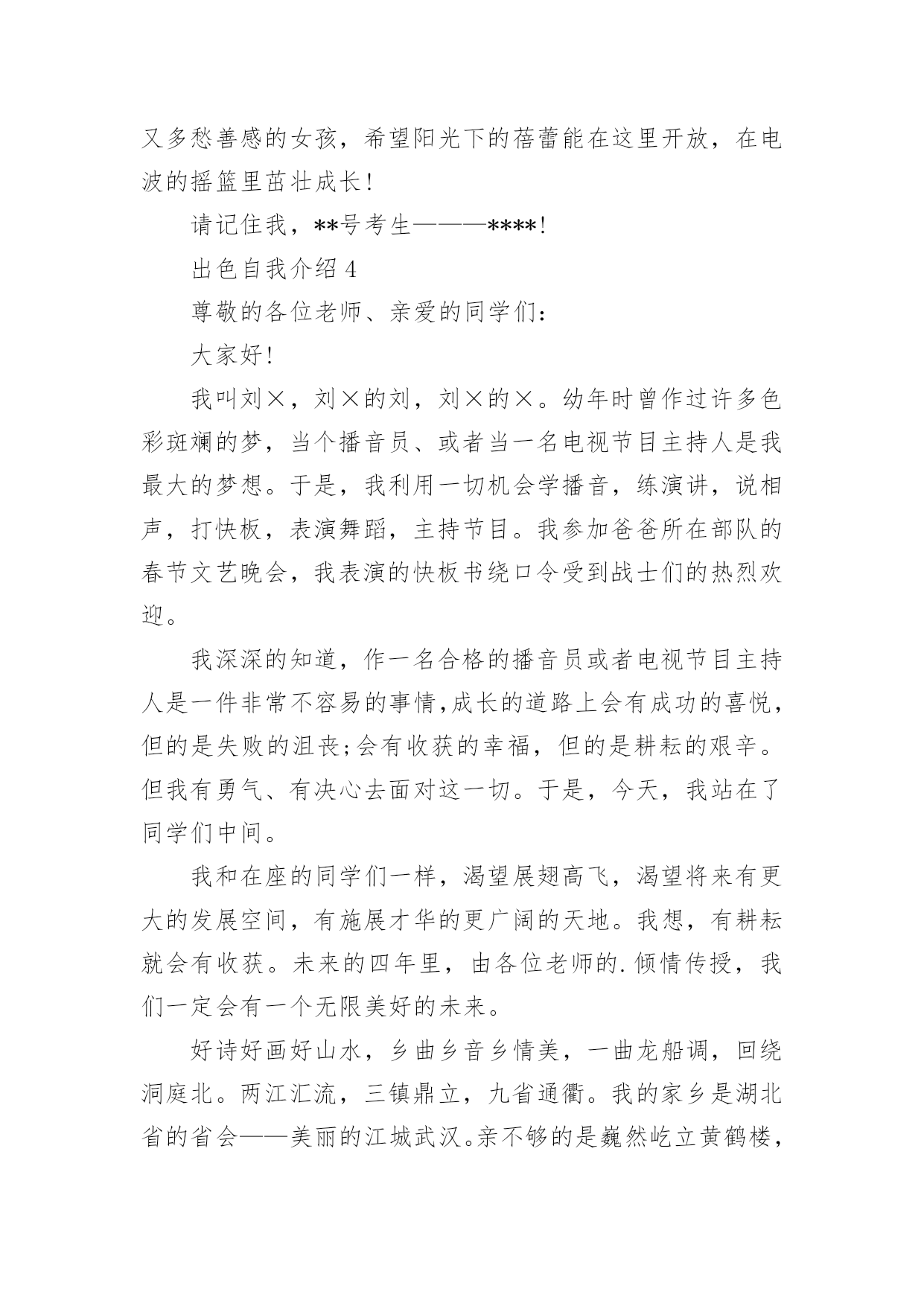 又多愁善感的女孩，希望阳光下的蓓蕾能在这里开放，在电波的摇篮里茁壮成长！

请记住我，**号考生———****！

出色自我介绍 4

尊敬的各位老师、亲爱的同学们：

大家好！

我叫刘×，刘×的刘，刘×的×。幼年时曾作过许多色彩斑斓的梦，当个播音员、或者当一名电视节目主持人是我最大的梦想。于是，我利用一切机会学播音，练演讲，说相声，打快板，表演舞蹈，主持节目。我参加爸爸所在部队的春节文艺晚会，我表演的快板书绕口令受到战士们的热烈欢迎。

我深深的知道，作一名合格的播音员或者电视节目主持人是一件非常不容易的事情，成长的道路上会有成功的喜悦，但的是失败的沮丧;会有收获的幸福，但的是耕耘的艰辛。但我有勇气、有决心去面对这一切。于是，今天，我站在了同学们中间。

我和在座的同学们一样，渴望展翅高飞，渴望将来有更大的发展空间，有施展才华的更广阔的天地。我想，有耕耘就会有收获。未来的四年里，由各位老师的.倾情传授，我们一定会有一个无限美好的未来。

好诗好画好山水，乡曲乡音乡情美，一曲龙船调，回绕洞庭北。两江汇流，三镇鼎立，九省通衢。我的家乡是湖北省的省会——美丽的江城武汉。亲不够的是巍然屹立黄鹤楼，